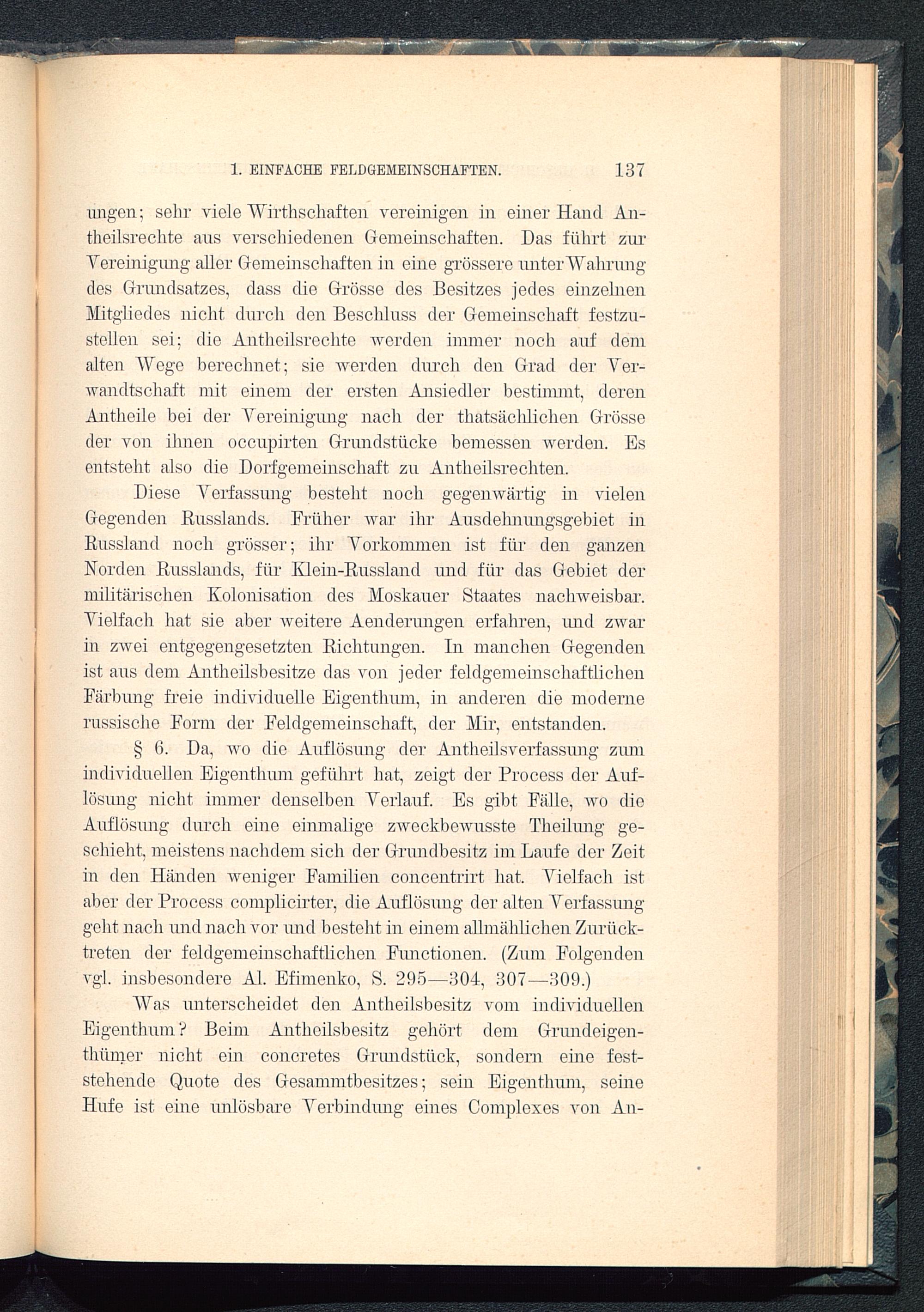 1. EINFACHE FELDGEMEINSCHAFTEN. 137

ungen; sehr viele Wirthschaften vereinigen in einer Hand Antheilsrechte aus verschiedenen Gemeinschaften. Das führt zur Vereinigung aller Gemeinschaften in eine grössere unter Wahrung des Grundsatzes, dass die Grösse des Besitzes jedes einzelnen Mitgliedes nicht durch den Beschluss der Gemeinschaft festzustellen sei; die Antheilsrechte werden immer noch auf dem alten Wege berechnet; sie werden durch den Grad der Verwandtschaft mit einem der ersten Ansiedler bestimmt, deren Antheile bei der Vereinigung nach der thatsächlichen Grösse der von ihnen occupirten Grundstücke bemessen werden. Es entsteht also die Dorfgemeinschaft zu Antheilsrechten.

Diese Verfassung besteht noch gegenwärtig in vielen Gegenden Russlands. Früher war ihr Ausdehnungsgebiet in Russland noch grösser; ihr Vorkommen ist für den ganzen Norden Russlands, für Klein-Russland und für das Gebiet der militärischen Kolonisation des Moskauer Staates nachweisbar. Vielfach hat sie aber weitere Aenderungen erfahren, und zwar in zwei entgegengesetzten Richtungen. In manchen Gegenden ist aus dem Antheilsbesitze das von jeder feldgemeinschaftlichen Färbung freie individuelle Eigenthum, in anderen die moderne russische Form der Feldgemeinschaft, der Mir, entstanden.

§ 6. Da, wo die Auflösung der Antheilsverfassung zum individuellen Eigenthum geführt hat, zeigt der Process der Auflösung nicht immer denselben Verlauf. Es gibt Fälle, wo die Auflösung durch eine einmalige zweckbewusste Theilung geschieht, meistens nachdem sich der Grundbesitz im Laufe der Zeit in den Händen weniger Familien concentrirt hat. Vielfach ist aber der Process complicirter, die Auflösung der alten Verfassung geht nach und nach vor und besteht in einem allmählichen Zurücktreten der feldgemeinschaftlichen Functionen. (Zum Folgenden vgl. insbesondere Al. Efimenko, S. 295—304, 307—309.)

Was unterscheidet den Antheilsbesitz vom individuellen Eigenthum? Beim Antheilsbesitz gehört dem Grundeigenthümer nicht ein concretes Grundstück, sondern eine feststehende Quote des Gesammtbesitzes; sein Eigenthum, seine Hufe ist eine unlösbare Verbindung eines Complexes von An-